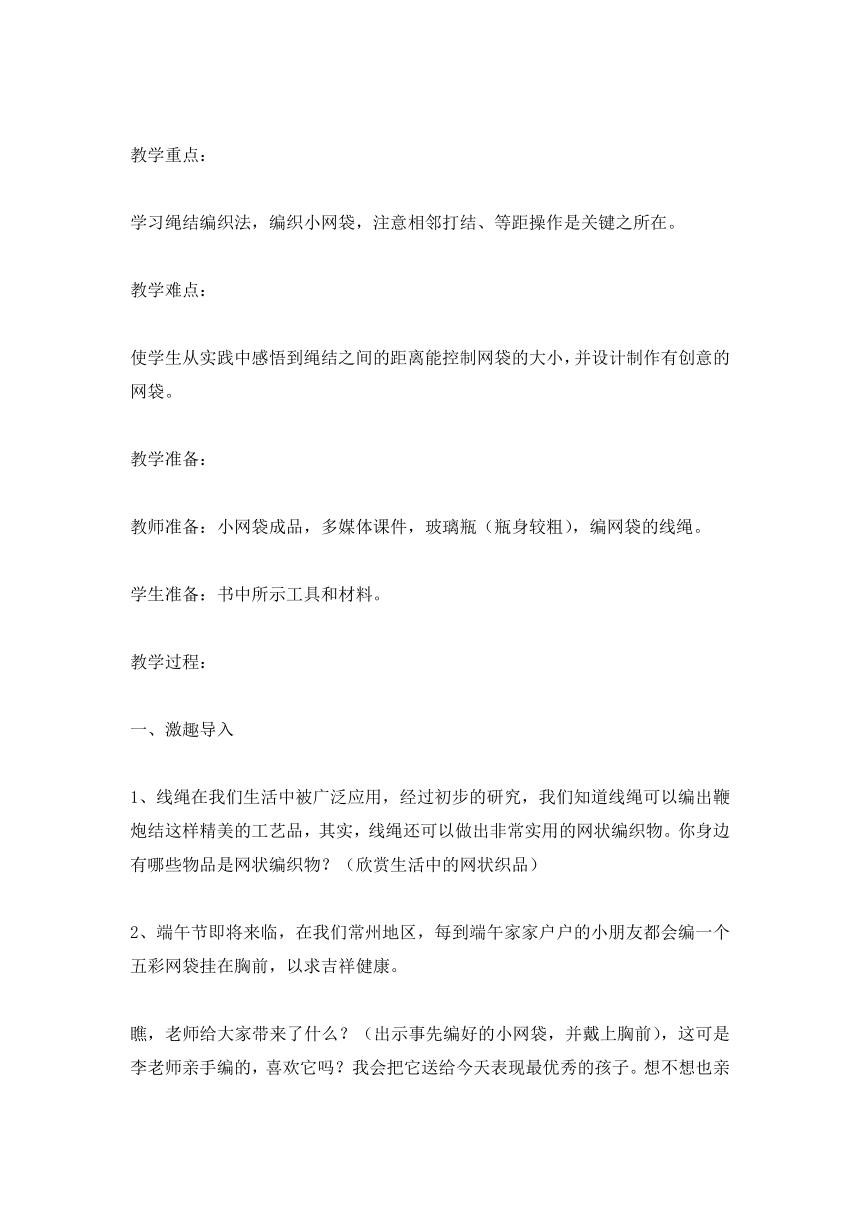 教学重点：

学习绳结编织法，编织小网袋，注意相邻打结、等距操作是关键之所在。

教学难点：

使学生从实践中感悟到绳结之间的距离能控制网袋的大小，并设计制作有创意的网袋。

教学准备：

教师准备：小网袋成品，多媒体课件，玻璃瓶（瓶身较粗），编网袋的线绳。

学生准备：书中所示工具和材料。

教学过程：

一、激趣导入

1、线绳在我们生活中被广泛应用，经过初步的研究，我们知道线绳可以编出鞭炮结这样精美的工艺品，其实，线绳还可以做出非常实用的网状编织物。你身边有哪些物品是网状编织物？（欣赏生活中的网状织品）

2、端午节即将来临，在我们常州地区，每到端午家家户户的小朋友都会编一个五彩网袋挂在胸前，以求吉祥健康。

瞧，老师给大家带来了什么？（出示事先编好的小网袋，并戴上胸前），这可是李老师亲手编的，喜欢它吗？我会把它送给今天表现最优秀的孩子。想不想也亲